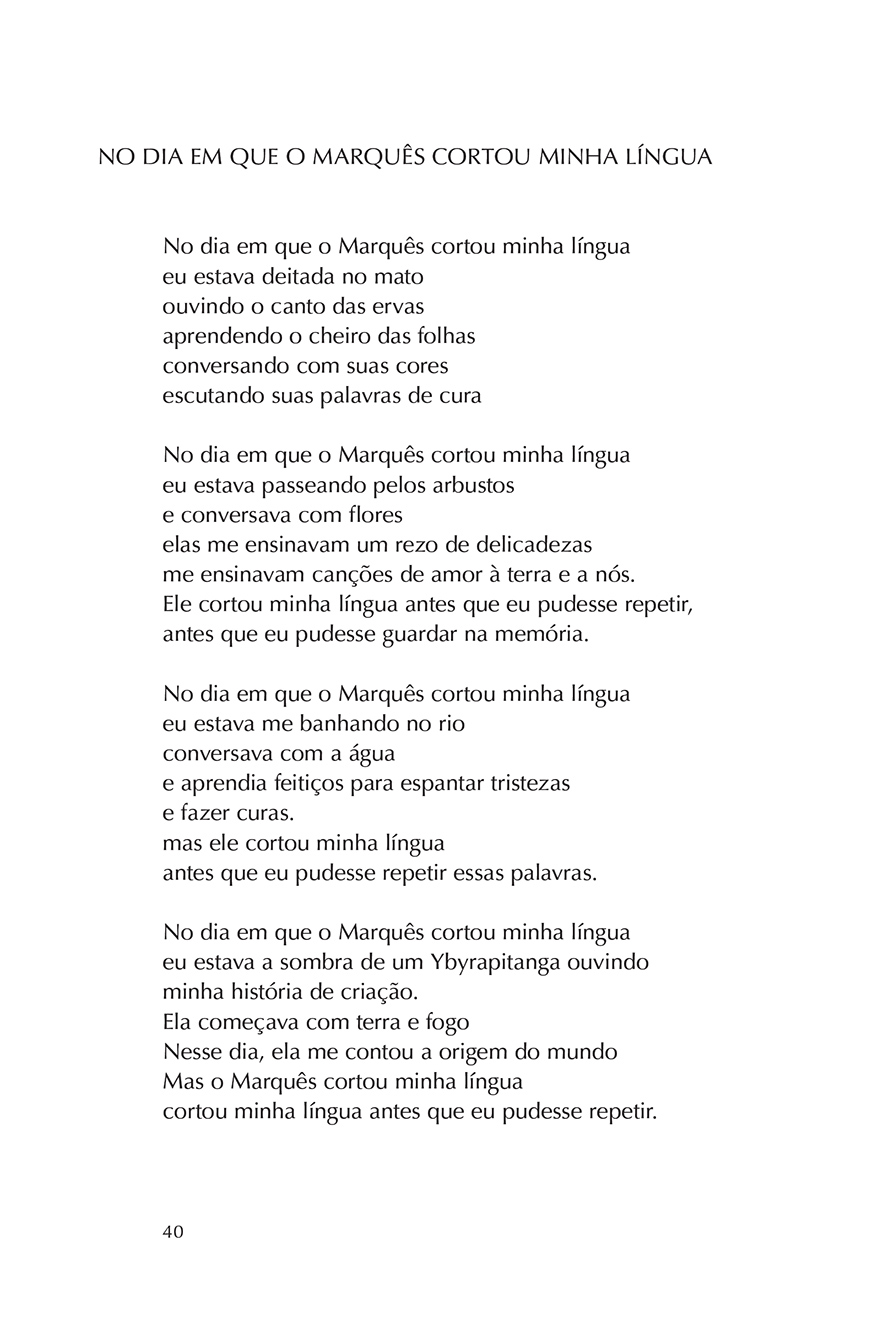 NO DIA EM QUE O MARQUÊS CORTOU MINHA LÍNGUA

No dia em que o Marquês cortou minha língua
eu estava deitada no mato
ouvindo o canto das ervas
aprendendo o cheiro das folhas
conversando com suas cores
escutando suas palavras de cura

No dia em que o Marquês cortou minha língua
eu estava passeando pelos arbustos
e conversava com flores
elas me ensinavam um rezo de delicadezas
me ensinavam canções de amor à terra e a nós.
Ele cortou minha língua antes que eu pudesse repetir,
antes que eu pudesse guardar na memória.

No dia em que o Marquês cortou minha língua
eu estava me banhando no rio
conversava com a água
e aprendia feitiços para espantar tristezas
e fazer curas.
mas ele cortou minha língua
antes que eu pudesse repetir essas palavras.

No dia em que o Marquês cortou minha língua
eu estava a sombra de um Ybyrapitanga ouvindo
minha história de criação.
Ela começava com terra e fogo
Nesse dia, ela me contou a origem do mundo
Mas o Marquês cortou minha língua
cortou minha língua antes que eu pudesse repetir.

40